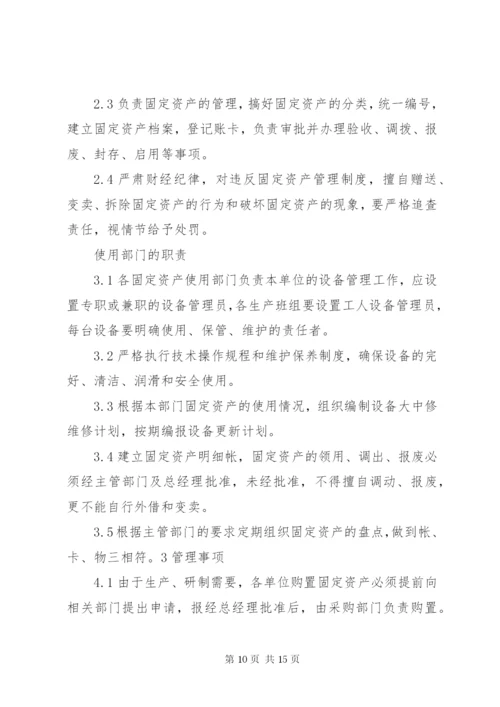 2.3 负责固定资产的管理，搞好固定资产的分类，统一编号，建立固定资产档案，登记账卡，负责审批并办理验收、调拨、报废、封存、启用等事项。

2.4 严肃财经纪律，对违反固定资产管理制度，擅自赠送、变卖、拆除固定资产的行为和破坏固定资产的现象，要严格追查责任，视情节给予处罚。

使用部门的职责

3.1 各固定资产使用部门负责本单位的设备管理工作，应设置专职或兼职的设备管理员，各生产班组要设置工人设备管理员，每台设备要明确使用、保管、维护的责任者。

3.2 严格执行技术操作规程和维护保养制度，确保设备的完好、清洁、润滑和安全使用。

3.3 根据本部门固定资产的使用情况，组织编制设备大中修维修计划，按期编报设备更新计划。

3.4 建立固定资产明细帐，固定资产的领用、调出、报废必须经主管部门及总经理批准，未经批准，不得擅自调动、报废，更不能自行外借和变卖。

3.5 根据主管部门的要求定期组织固定资产的盘点，做到帐、卡、物三相符。3 管理事项

4.1 由于生产、研制需要，各单位购置固定资产必须提前向相关部门提出申请，报经总经理批准后，由采购部门负责购置。

第 10 页 共 15 页